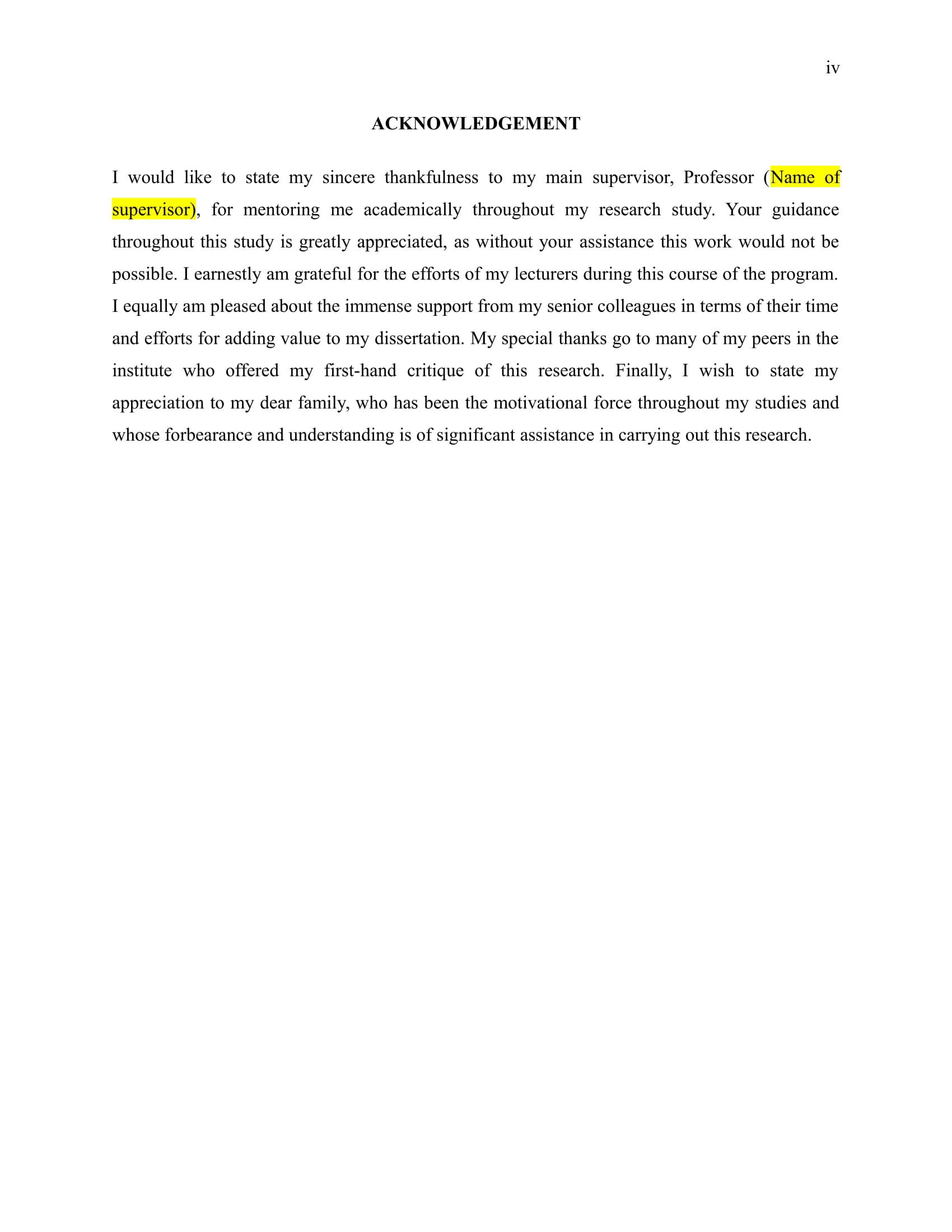 iv

ACKNOWLEDGEMENT

I would like to state my sincere thankfulness to my main supervisor, Professor (Name of supervisor), for mentoring me academically throughout my research study. Your guidance throughout this study is greatly appreciated, as without your assistance this work would not be possible. I earnestly am grateful for the efforts of my lecturers during this course of the program. I equally am pleased about the immense support from my senior colleagues in terms of their time and efforts for adding value to my dissertation. My special thanks go to many of my peers in the institute who offered my first-hand critique of this research. Finally, I wish to state my appreciation to my dear family, who has been the motivational force throughout my studies and whose forbearance and understanding is of significant assistance in carrying out this research.